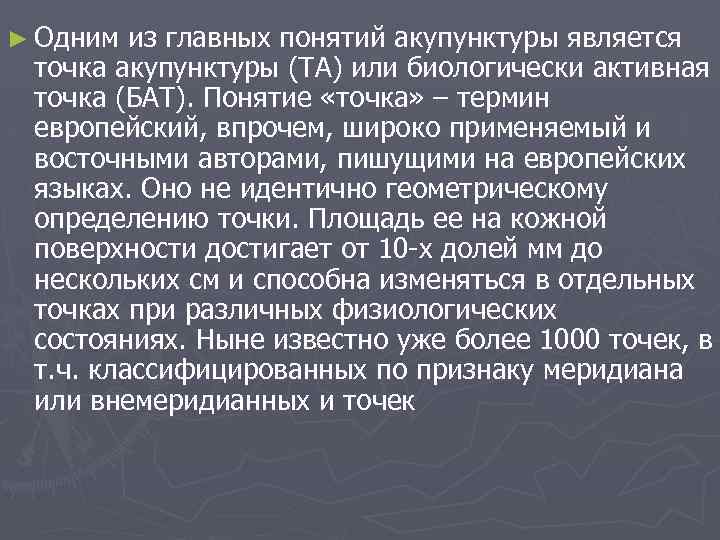 Одним из главных понятий акупунктуры является точка акупунктуры (ТА) или биологически активная точка (БАТ). Понятие «точка» – термин европейский, впрочем, широко применяемый и восточными авторами, пишущими на европейских языках. Оно не идентично геометрическому определению точки. Площадь ее на кожной поверхности достигает от 10-х долей мм до нескольких см и способна изменяться в отдельных точках при различных физиологических состояниях. Ныне известно уже более 1000 точек, в т.ч. классифицированных по признаку меридиана или внемеридианных и точек